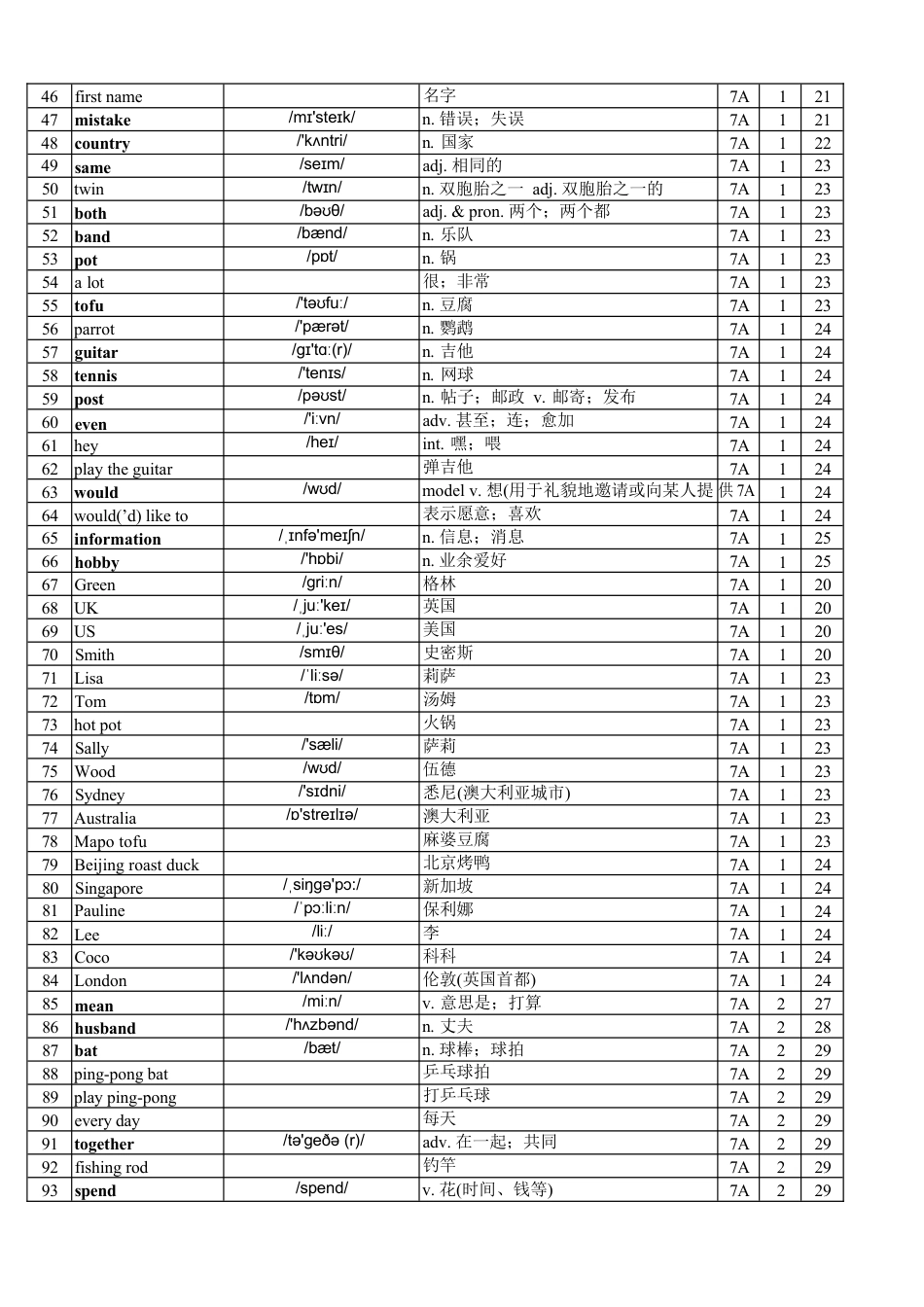 | 46 | first name |  | 名字 | 7A | 1 | 21 |
|---|---|---|---|---|---|---|
| 47 | mistake | /mɪ'steɪk/ | n. 错误；失误 | 7A | 1 | 21 |
| 48 | country | /'kʌntri/ | n. 国家 | 7A | 1 | 22 |
| 49 | same | /seɪm/ | adj. 相同的 | 7A | 1 | 23 |
| 50 | twin | /twɪn/ | n. 双胞胎之一 adj. 双胞胎之一的 | 7A | 1 | 23 |
| 51 | both | /bəʊθ/ | adj. & pron. 两个；两个都 | 7A | 1 | 23 |
| 52 | band | /bænd/ | n. 乐队 | 7A | 1 | 23 |
| 53 | pot | /pɒt/ | n. 锅 | 7A | 1 | 23 |
| 54 | a lot |  | 很；非常 | 7A | 1 | 23 |
| 55 | tofu | /'təʊfuː/ | n. 豆腐 | 7A | 1 | 23 |
| 56 | parrot | /'pærət/ | n. 鹦鹉 | 7A | 1 | 24 |
| 57 | guitar | /gɪ'tɑː(r)/ | n. 吉他 | 7A | 1 | 24 |
| 58 | tennis | /'tenɪs/ | n. 网球 | 7A | 1 | 24 |
| 59 | post | /pəʊst/ | n. 帖子；邮政 v. 邮寄；发布 | 7A | 1 | 24 |
| 60 | even | /'iːvn/ | adv. 甚至；连；愈加 | 7A | 1 | 24 |
| 61 | hey | /heɪ/ | int. 嘿；喂 | 7A | 1 | 24 |
| 62 | play the guitar |  | 弹吉他 | 7A | 1 | 24 |
| 63 | would | /wʊd/ | model v. 想(用于礼貌地邀请或向某人提供 | 7A | 1 | 24 |
| 64 | would('d) like to |  | 表示愿意；喜欢 | 7A | 1 | 24 |
| 65 | information | /ˌɪnfə'meɪʃn/ | n. 信息；消息 | 7A | 1 | 25 |
| 66 | hobby | /'hɒbi/ | n. 业余爱好 | 7A | 1 | 25 |
| 67 | Green | /griːn/ | 格林 | 7A | 1 | 20 |
| 68 | UK | /ˌjuː'keɪ/ | 英国 | 7A | 1 | 20 |
| 69 | US | /ˌjuː'es/ | 美国 | 7A | 1 | 20 |
| 70 | Smith | /smɪθ/ | 史密斯 | 7A | 1 | 20 |
| 71 | Lisa | /ˈliːsə/ | 莉萨 | 7A | 1 | 23 |
| 72 | Tom | /tɒm/ | 汤姆 | 7A | 1 | 23 |
| 73 | hot pot |  | 火锅 | 7A | 1 | 23 |
| 74 | Sally | /'sæli/ | 萨莉 | 7A | 1 | 23 |
| 75 | Wood | /wʊd/ | 伍德 | 7A | 1 | 23 |
| 76 | Sydney | /'sɪdni/ | 悉尼(澳大利亚城市) | 7A | 1 | 23 |
| 77 | Australia | /ɒ'streɪlɪə/ | 澳大利亚 | 7A | 1 | 23 |
| 78 | Mapo tofu |  | 麻婆豆腐 | 7A | 1 | 23 |
| 79 | Beijing roast duck |  | 北京烤鸭 | 7A | 1 | 24 |
| 80 | Singapore | /ˌsiŋgə'pɔː/ | 新加坡 | 7A | 1 | 24 |
| 81 | Pauline | /ˈpɔːliːn/ | 保利娜 | 7A | 1 | 24 |
| 82 | Lee | /liː/ | 李 | 7A | 1 | 24 |
| 83 | Coco | /'kəʊkəʊ/ | 科科 | 7A | 1 | 24 |
| 84 | London | /'lʌndən/ | 伦敦(英国首都) | 7A | 1 | 24 |
| 85 | mean | /miːn/ | v. 意思是；打算 | 7A | 2 | 27 |
| 86 | husband | /'hʌzbənd/ | n. 丈夫 | 7A | 2 | 28 |
| 87 | bat | /bæt/ | n. 球棒；球拍 | 7A | 2 | 29 |
| 88 | ping-pong bat |  | 乒乓球拍 | 7A | 2 | 29 |
| 89 | play ping-pong |  | 打乒乓球 | 7A | 2 | 29 |
| 90 | every day |  | 每天 | 7A | 2 | 29 |
| 91 | together | /tə'geðə (r)/ | adv. 在一起；共同 | 7A | 2 | 29 |
| 92 | fishing rod |  | 钓竿 | 7A | 2 | 29 |
| 93 | spend | /spend/ | v. 花(时间、钱等) | 7A | 2 | 29 |